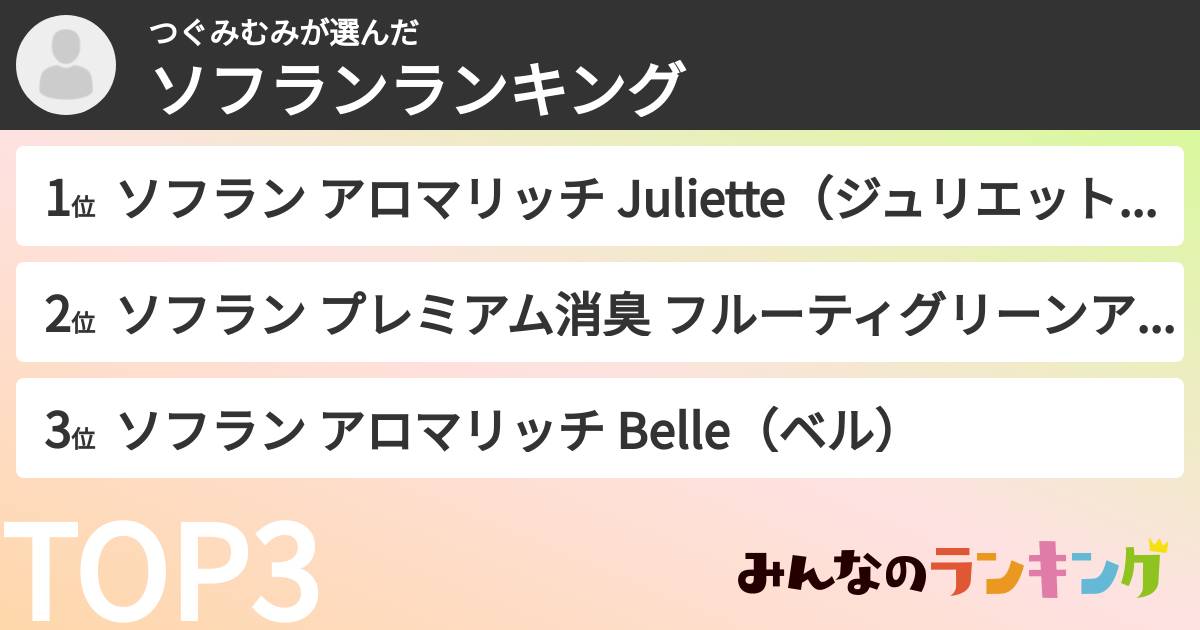 つぐみむみが選んだ
ソフランランキング

1位 ソフラン アロマリッチ Juliette（ジュリエット…

2位 ソフラン プレミアム消臭 フルーティグリーンア…

3位 ソフラン アロマリッチ Belle（ベル）

TOP3

みんなのランキング